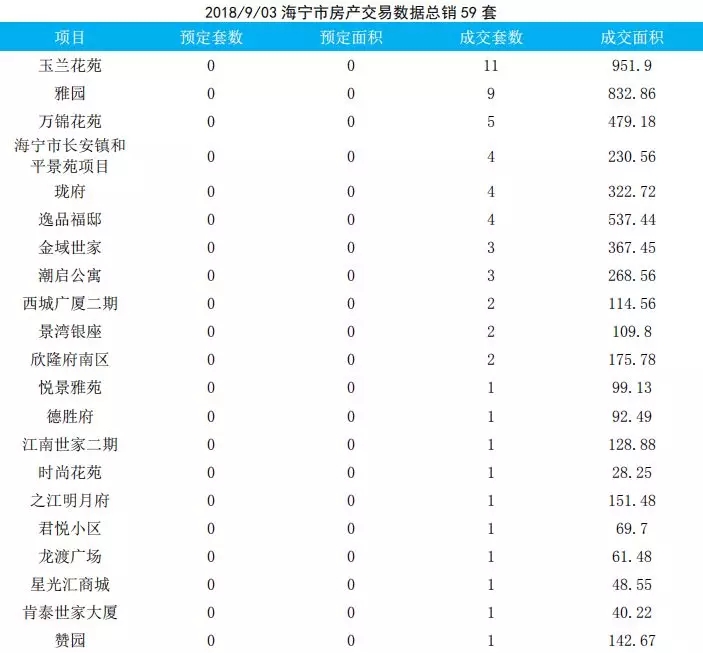 2018/9/03 海宁市房产交易数据总销 59 套

| 项目 | 预定套数 | 预定面积 | 成交套数 | 成交面积 |
|---|---|---|---|---|
| 玉兰花苑 | 0 | 0 | 11 | 951.9 |
| 雅园 | 0 | 0 | 9 | 832.86 |
| 万锦花苑 | 0 | 0 | 5 | 479.18 |
| 海宁市长安镇和平景苑项目 | 0 | 0 | 4 | 230.56 |
| 珑府 | 0 | 0 | 4 | 322.72 |
| 逸品福邸 | 0 | 0 | 4 | 537.44 |
| 金域世家 | 0 | 0 | 3 | 367.45 |
| 潮启公寓 | 0 | 0 | 3 | 268.56 |
| 西城广厦二期 | 0 | 0 | 2 | 114.56 |
| 景湾银座 | 0 | 0 | 2 | 109.8 |
| 欣隆府南区 | 0 | 0 | 2 | 175.78 |
| 悦景雅苑 | 0 | 0 | 1 | 99.13 |
| 德胜府 | 0 | 0 | 1 | 92.49 |
| 江南世家二期 | 0 | 0 | 1 | 128.88 |
| 时尚花苑 | 0 | 0 | 1 | 28.25 |
| 之江明月府 | 0 | 0 | 1 | 151.48 |
| 君悦小区 | 0 | 0 | 1 | 69.7 |
| 龙渡广场 | 0 | 0 | 1 | 61.48 |
| 星光汇商城 | 0 | 0 | 1 | 48.55 |
| 肯泰世家大厦 | 0 | 0 | 1 | 40.22 |
| 赞园 | 0 | 0 | 1 | 142.67 |